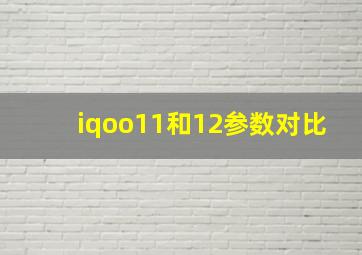 iqoo11和12参数对比